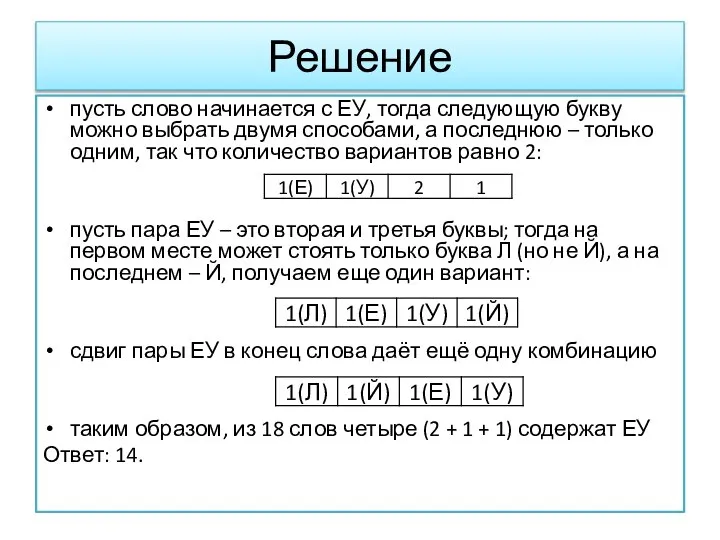 Решение

• пусть слово начинается с ЕУ, тогда следующую букву можно выбрать двумя способами, а последнюю – только одним, так что количество вариантов равно 2:

| 1(Е) | 1(У) | 2 | 1 |
|---|---|---|---|

• пусть пара ЕУ – это вторая и третья буквы; тогда на первом месте может стоять только буква Л (но не Й), а на последнем – Й, получаем еще один вариант:

| 1(Л) | 1(Е) | 1(У) | 1(Й) |
|---|---|---|---|

• сдвиг пары ЕУ в конец слова даёт ещё одну комбинацию

| 1(Л) | 1(Й) | 1(Е) | 1(У) |
|---|---|---|---|

• таким образом, из 18 слов четыре (2 + 1 + 1) содержат ЕУ
Ответ: 14.